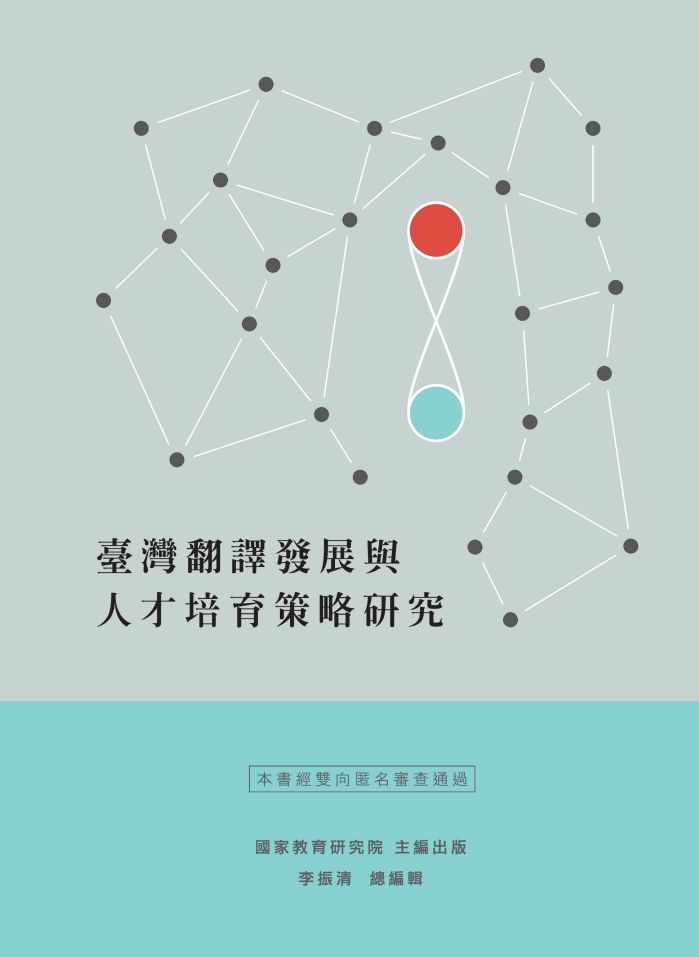 臺灣翻譯發展與
人才培育策略研究

本書經雙向匿名審查通過

國家教育研究院 主編出版
李振清 總編輯